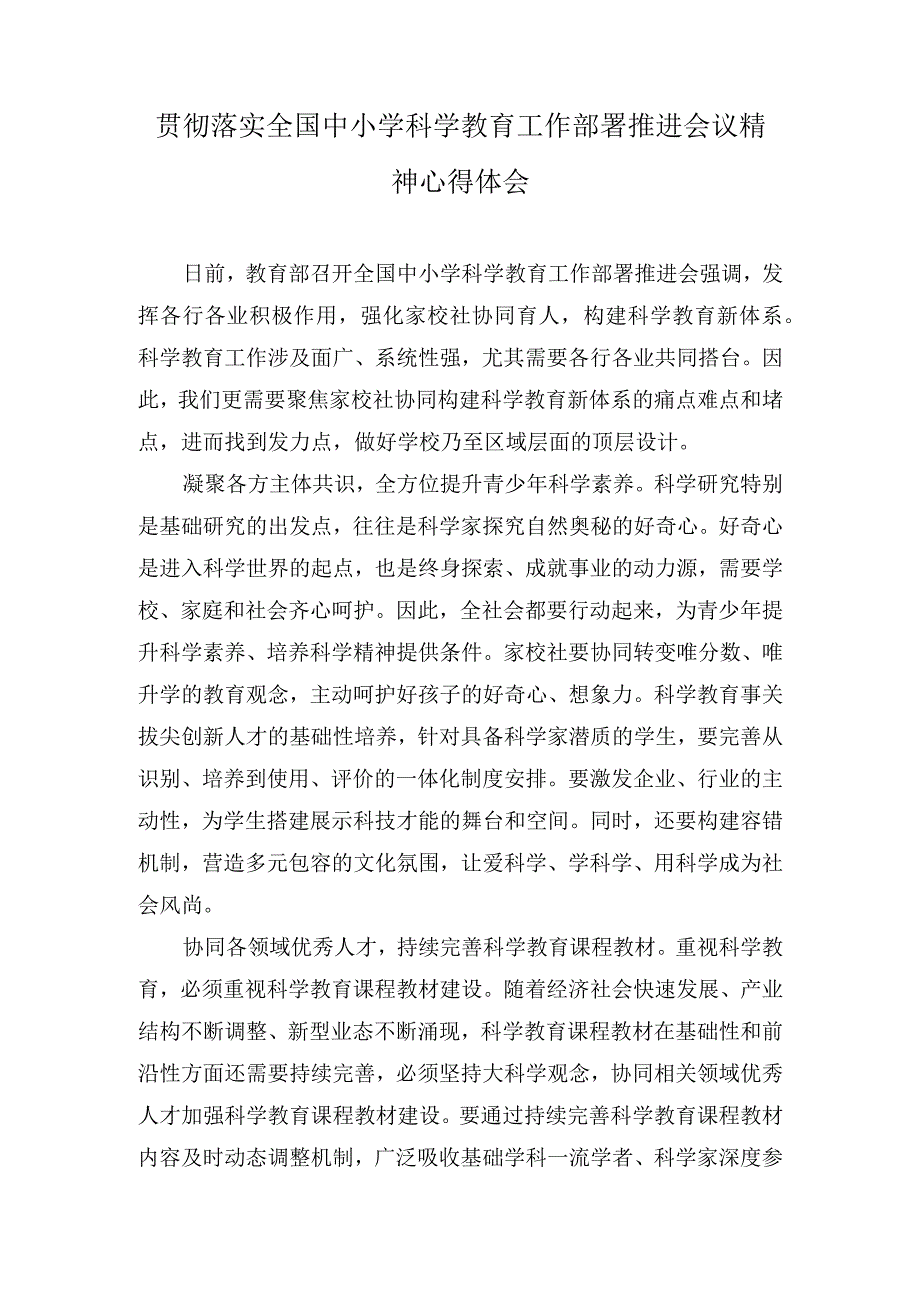 贯彻落实全国中小学科学教育工作部署推进会议精神心得体会

日前，教育部召开全国中小学科学教育工作部署推进会强调，发挥各行各业积极作用，强化家校社协同育人，构建科学教育新体系。科学教育工作涉及面广、系统性强，尤其需要各行各业共同搭台。因此，我们更需要聚焦家校社协同构建科学教育新体系的痛点难点和堵点，进而找到发力点，做好学校乃至区域层面的顶层设计。

凝聚各方主体共识，全方位提升青少年科学素养。科学研究特别是基础研究的出发点，往往是科学家探究自然奥秘的好奇心。好奇心是进入科学世界的起点，也是终身探索、成就事业的动力源，需要学校、家庭和社会齐心呵护。因此，全社会都要行动起来，为青少年提升科学素养、培养科学精神提供条件。家校社要协同转变唯分数、唯升学的教育观念，主动呵护好孩子的好奇心、想象力。科学教育事关拔尖创新人才的基础性培养，针对具备科学家潜质的学生，要完善从识别、培养到使用、评价的一体化制度安排。要激发企业、行业的主动性，为学生搭建展示科技才能的舞台和空间。同时，还要构建容错机制，营造多元包容的文化氛围，让爱科学、学科学、用科学成为社会风尚。

协同各领域优秀人才，持续完善科学教育课程教材。重视科学教育，必须重视科学教育课程教材建设。随着经济社会快速发展、产业结构不断调整、新型业态不断涌现，科学教育课程教材在基础性和前沿性方面还需要持续完善，必须坚持大科学观念，协同相关领域优秀人才加强科学教育课程教材建设。要通过持续完善科学教育课程教材内容及时动态调整机制，广泛吸收基础学科一流学者、科学家深度参